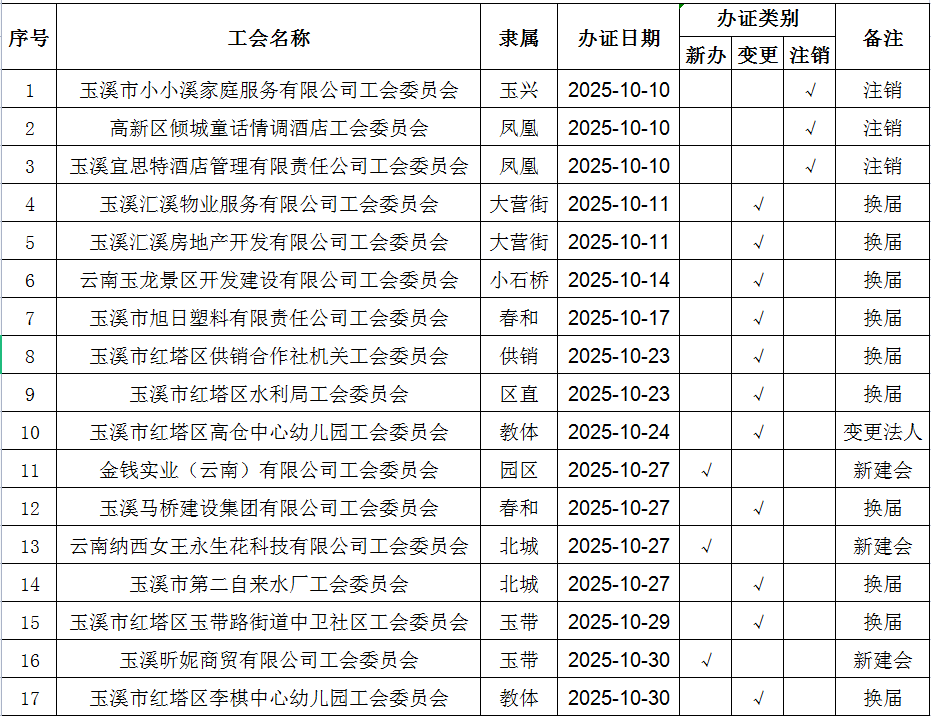 | 序号 | 工会名称 | 隶属 | 办证日期 | 办证类别 新办 | 办证类别 变更 | 办证类别 注销 | 备注 |
|---|---|---|---|---|---|---|---|
| 1 | 玉溪市小小溪家庭服务有限公司工会委员会 | 玉兴 | 2025-10-10 | | | √ | 注销 |
| 2 | 高新区倾城童话情调酒店工会委员会 | 凤凰 | 2025-10-10 | | | √ | 注销 |
| 3 | 玉溪宜思特酒店管理有限责任公司工会委员会 | 凤凰 | 2025-10-10 | | | √ | 注销 |
| 4 | 玉溪汇溪物业服务有限公司工会委员会 | 大营街 | 2025-10-11 | | √ | | 换届 |
| 5 | 玉溪汇溪房地产开发有限公司工会委员会 | 大营街 | 2025-10-11 | | √ | | 换届 |
| 6 | 云南玉龙景区开发建设有限公司工会委员会 | 小石桥 | 2025-10-14 | | √ | | 换届 |
| 7 | 玉溪市旭日塑料有限责任公司工会委员会 | 春和 | 2025-10-17 | | √ | | 换届 |
| 8 | 玉溪市红塔区供销合作社机关工会委员会 | 供销 | 2025-10-23 | | √ | | 换届 |
| 9 | 玉溪市红塔区水利局工会委员会 | 区直 | 2025-10-23 | | √ | | 换届 |
| 10 | 玉溪市红塔区高仓中心幼儿园工会委员会 | 教体 | 2025-10-24 | | √ | | 变更法人 |
| 11 | 金钱实业（云南）有限公司工会委员会 | 园区 | 2025-10-27 | √ | | | 新建会 |
| 12 | 玉溪马桥建设集团有限公司工会委员会 | 春和 | 2025-10-27 | | √ | | 换届 |
| 13 | 云南纳西女王永生花科技有限公司工会委员会 | 北城 | 2025-10-27 | √ | | | 新建会 |
| 14 | 玉溪市第二自来水厂工会委员会 | 北城 | 2025-10-27 | | √ | | 换届 |
| 15 | 玉溪市红塔区玉带路街道中卫社区工会委员会 | 玉带 | 2025-10-29 | | √ | | 换届 |
| 16 | 玉溪昕妮商贸有限公司工会委员会 | 玉带 | 2025-10-30 | √ | | | 新建会 |
| 17 | 玉溪市红塔区李棋中心幼儿园工会委员会 | 教体 | 2025-10-30 | | √ | | 换届 |